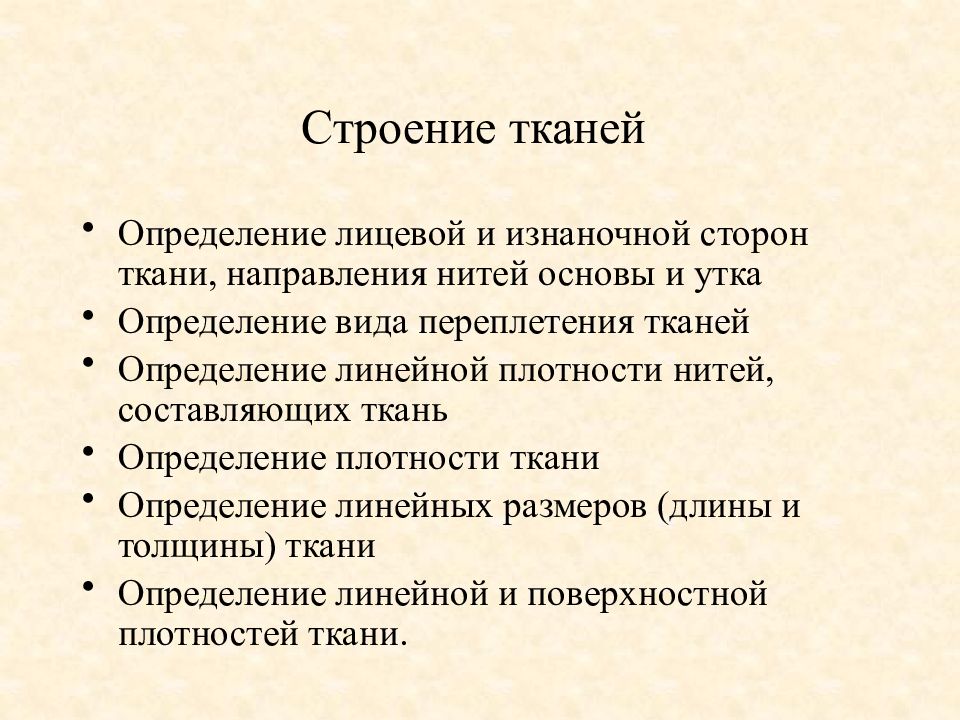 Строение тканей

• Определение лицевой и изнаночной сторон ткани, направления нитей основы и утка
• Определение вида переплетения тканей
• Определение линейной плотности нитей, составляющих ткань
• Определение плотности ткани
• Определение линейных размеров (длины и толщины) ткани
• Определение линейной и поверхностной плотностей ткани.